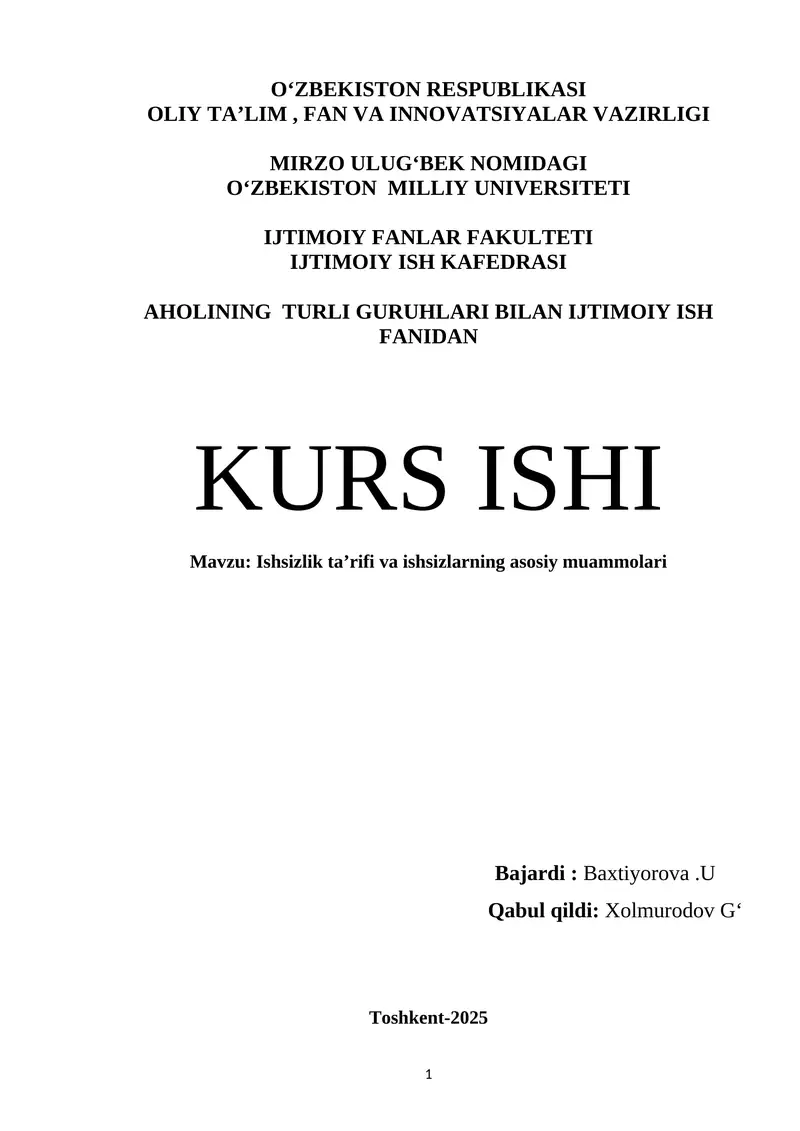 O‘ZBEKISTON RESPUBLIKASI
OLIY TA’LIM , FAN VA INNOVATSIYALAR VAZIRLIGI

MIRZO ULUG‘BEK NOMIDAGI
O‘ZBEKISTON MILLIY UNIVERSITETI

IJTIMOIY FANLAR FAKULTETI
IJTIMOIY ISH KAFEDRASI

AHOLINING TURLI GURUHLARI BILAN IJTIMOIY ISH FANIDAN

KURS ISHI

Mavzu: Ishsizlik ta’rifi va ishsizlarning asosiy muammolari

Bajardi : Baxtiyorova .U
Qabul qildi: Xolmurodov G‘

Toshkent-2025

1